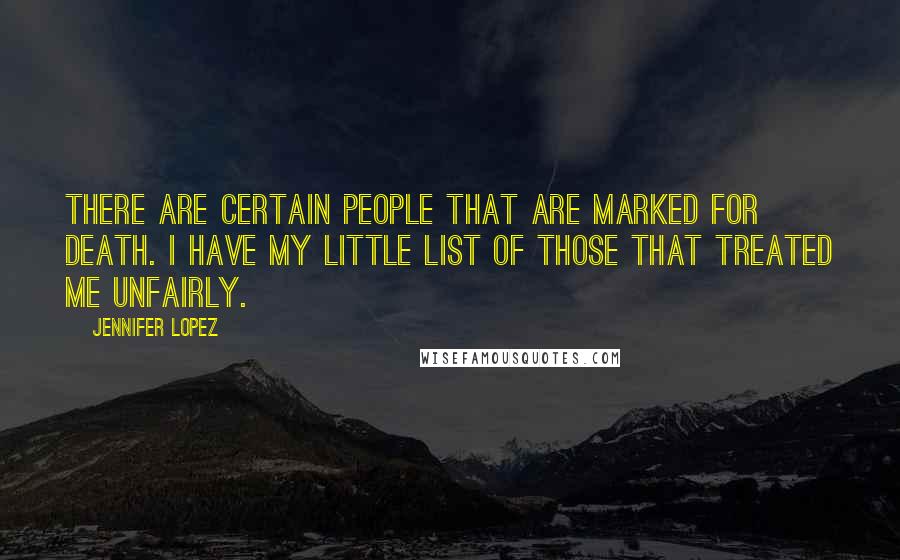 THERE ARE CERTAIN PEOPLE THAT ARE MARKED FOR DEATH. I HAVE MY LITTLE LIST OF THOSE THAT TREATED ME UNFAIRLY.

JENNIFER LOPEZ

WISEFAMOUSQUOTES.COM